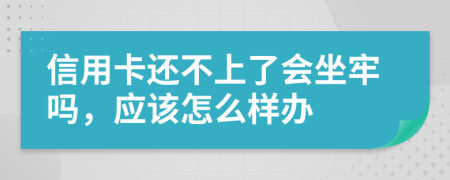 信用卡还不上了会坐牢吗，应该怎么样办